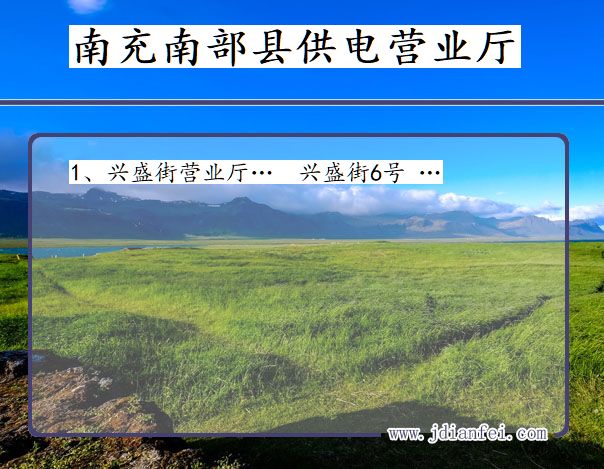 南充南部县供电营业厅

1、兴盛街营业厅…　兴盛街6号 …

www.jdianfei.com